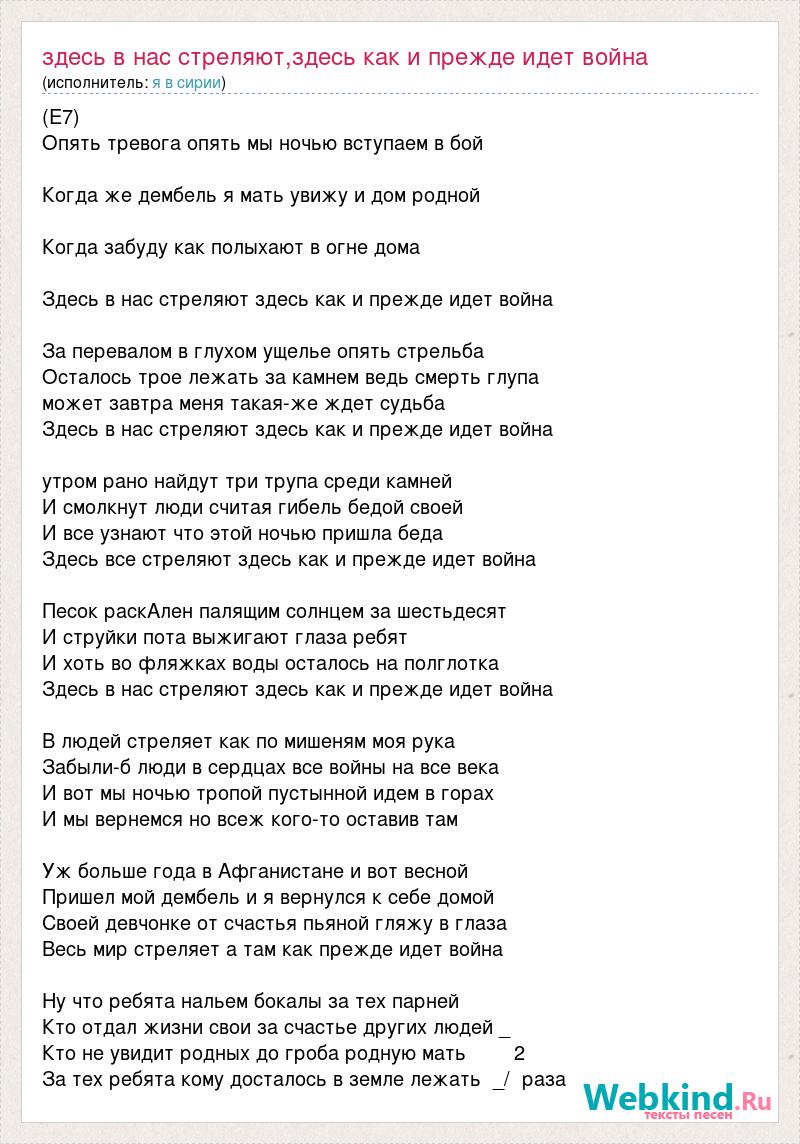 здесь в нас стреляют,здесь как и прежде идет война
(исполнитель: я в сирии)

(E7)
Опять тревога опять мы ночью вступаем в бой

Когда же дембель я мать увижу и дом родной

Когда забуду как полыхают в огне дома

Здесь в нас стреляют здесь как и прежде идет война

За перевалом в глухом ущелье опять стрельба
Осталось трое лежать за камнем ведь смерть глупа
может завтра меня такая-же ждет судьба
Здесь в нас стреляют здесь как и прежде идет война

утром рано найдут три трупа среди камней
И смолкнут люди считая гибель бедой своей
И все узнают что этой ночью пришла беда
Здесь все стреляют здесь как и прежде идет война

Песок раскАлен палящим солнцем за шестьдесят
И струйки пота выжигают глаза ребят
И хоть во фляжках воды осталось на полглотка
Здесь в нас стреляют здесь как и прежде идет война

В людей стреляет как по мишеням моя рука
Забыли-б люди в сердцах все войны на все века
И вот мы ночью тропой пустынной идем в горах
И мы вернемся но всеж кого-то оставив там

Уж больше года в Афганистане и вот весной
Пришел мой дембель и я вернулся к себе домой
Своей девчонке от счастья пьяной гляжу в глаза
Весь мир стреляет а там как прежде идет война

Ну что ребята нальем бокалы за тех парней
Кто отдал жизни свои за счастье других людей _
Кто не увидит родных до гроба родную мать 2
За тех ребята кому досталось в земле лежать _/ раза

Webkind.Ru
тексты песен